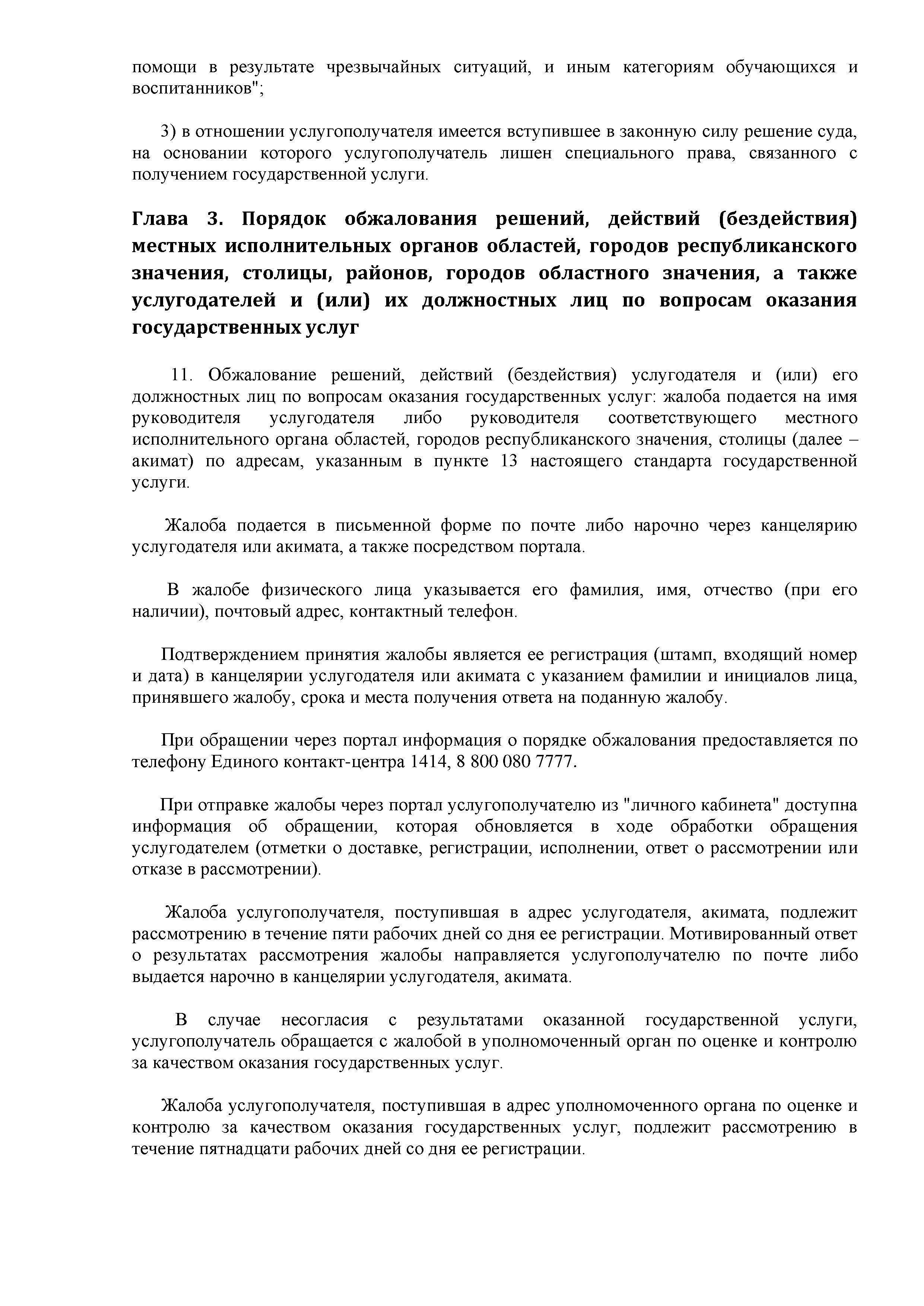 помощи в результате чрезвычайных ситуаций, и иным категориям обучающихся и воспитанников";

3) в отношении услугополучателя имеется вступившее в законную силу решение суда, на основании которого услугополучатель лишен специального права, связанного с получением государственной услуги.

Глава 3. Порядок обжалования решений, действий (бездействия) местных исполнительных органов областей, городов республиканского значения, столицы, районов, городов областного значения, а также услугодателей и (или) их должностных лиц по вопросам оказания государственных услуг

11. Обжалование решений, действий (бездействия) услугодателя и (или) его должностных лиц по вопросам оказания государственных услуг: жалоба подается на имя руководителя услугодателя либо руководителя соответствующего местного исполнительного органа областей, городов республиканского значения, столицы (далее – акимат) по адресам, указанным в пункте 13 настоящего стандарта государственной услуги.

Жалоба подается в письменной форме по почте либо нарочно через канцелярию услугодателя или акимата, а также посредством портала.

В жалобе физического лица указывается его фамилия, имя, отчество (при его наличии), почтовый адрес, контактный телефон.

Подтверждением принятия жалобы является ее регистрация (штамп, входящий номер и дата) в канцелярии услугодателя или акимата с указанием фамилии и инициалов лица, принявшего жалобу, срока и места получения ответа на поданную жалобу.

При обращении через портал информация о порядке обжалования предоставляется по телефону Единого контакт-центра 1414, 8 800 080 7777.

При отправке жалобы через портал услугополучателю из "личного кабинета" доступна информация об обращении, которая обновляется в ходе обработки обращения услугодателем (отметки о доставке, регистрации, исполнении, ответ о рассмотрении или отказе в рассмотрении).

Жалоба услугополучателя, поступившая в адрес услугодателя, акимата, подлежит рассмотрению в течение пяти рабочих дней со дня ее регистрации. Мотивированный ответ о результатах рассмотрения жалобы направляется услугополучателю по почте либо выдается нарочно в канцелярии услугодателя, акимата.

В случае несогласия с результатами оказанной государственной услуги, услугополучатель обращается с жалобой в уполномоченный орган по оценке и контролю за качеством оказания государственных услуг.

Жалоба услугополучателя, поступившая в адрес уполномоченного органа по оценке и контролю за качеством оказания государственных услуг, подлежит рассмотрению в течение пятнадцати рабочих дней со дня ее регистрации.